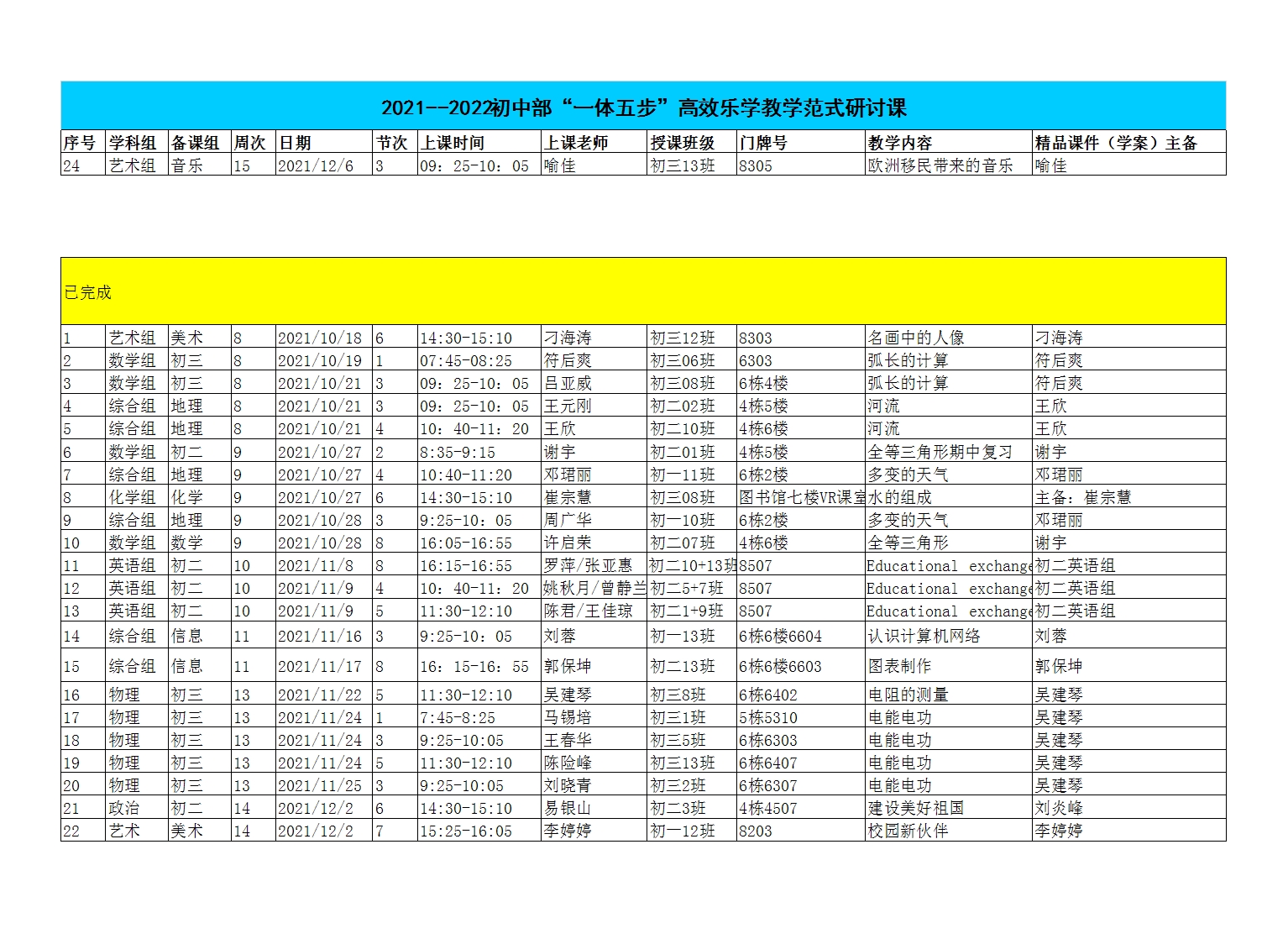 2021--2022初中部“一体五步”高效乐学教学范式研讨课

| 序号 | 学科组 | 备课组 | 周次 | 日期 | 节次 | 上课时间 | 上课老师 | 授课班级 | 门牌号 | 教学内容 | 精品课件（学案）主备 |
|---|---|---|---|---|---|---|---|---|---|---|---|
| 24 | 艺术组 | 音乐 | 15 | 2021/12/6 | 3 | 09：25-10：05 | 喻佳 | 初三13班 | 8305 | 欧洲移民带来的音乐 | 喻佳 |

已完成

| | | | | | | | | | | | |
|---|---|---|---|---|---|---|---|---|---|---|---|
| 1 | 艺术组 | 美术 | 8 | 2021/10/18 | 6 | 14:30-15:10 | 刁海涛 | 初三12班 | 8303 | 名画中的人像 | 刁海涛 |
| 2 | 数学组 | 初三 | 8 | 2021/10/19 | 1 | 07:45-08:25 | 符后爽 | 初三06班 | 6303 | 弧长的计算 | 符后爽 |
| 3 | 数学组 | 初三 | 8 | 2021/10/21 | 3 | 09：25-10：05 | 吕亚威 | 初三08班 | 6栋4楼 | 弧长的计算 | 符后爽 |
| 4 | 综合组 | 地理 | 8 | 2021/10/21 | 3 | 09：25-10：05 | 王元刚 | 初二02班 | 4栋5楼 | 河流 | 王欣 |
| 5 | 综合组 | 地理 | 8 | 2021/10/21 | 4 | 10：40-11：20 | 王欣 | 初二10班 | 4栋6楼 | 河流 | 王欣 |
| 6 | 数学组 | 初二 | 9 | 2021/10/27 | 2 | 8:35-9:15 | 谢宇 | 初二01班 | 4栋5楼 | 全等三角形期中复习 | 谢宇 |
| 7 | 综合组 | 地理 | 9 | 2021/10/27 | 4 | 10:40-11:20 | 邓珺丽 | 初一11班 | 6栋2楼 | 多变的天气 | 邓珺丽 |
| 8 | 化学组 | 化学 | 9 | 2021/10/27 | 6 | 14:30-15:10 | 崔宗慧 | 初三08班 | 图书馆七楼VR课室 | 水的组成 | 主备：崔宗慧 |
| 9 | 综合组 | 地理 | 9 | 2021/10/28 | 3 | 9:25-10：05 | 周广华 | 初一10班 | 6栋2楼 | 多变的天气 | 邓珺丽 |
| 10 | 数学组 | 数学 | 9 | 2021/10/28 | 8 | 16:05-16:55 | 许启荣 | 初二07班 | 4栋6楼 | 全等三角形 | 谢宇 |
| 11 | 英语组 | 初二 | 10 | 2021/11/8 | 8 | 16:15-16:55 | 罗萍/张亚惠 | 初二10+13班 | 8507 | Educational exchange | 初二英语组 |
| 12 | 英语组 | 初二 | 10 | 2021/11/9 | 4 | 10：40-11：20 | 姚秋月/曾静兰 | 初二5+7班 | 8507 | Educational exchange | 初二英语组 |
| 13 | 英语组 | 初二 | 10 | 2021/11/9 | 5 | 11:30-12:10 | 陈君/王佳琼 | 初二1+9班 | 8507 | Educational exchange | 初二英语组 |
| 14 | 综合组 | 信息 | 11 | 2021/11/16 | 3 | 9:25-10：05 | 刘蓉 | 初一13班 | 6栋6楼6604 | 认识计算机网络 | 刘蓉 |
| 15 | 综合组 | 信息 | 11 | 2021/11/17 | 8 | 16：15-16：55 | 郭保坤 | 初二13班 | 6栋6楼6603 | 图表制作 | 郭保坤 |
| 16 | 物理 | 初三 | 13 | 2021/11/22 | 5 | 11:30-12:10 | 吴建琴 | 初三8班 | 6栋6402 | 电阻的测量 | 吴建琴 |
| 17 | 物理 | 初三 | 13 | 2021/11/24 | 1 | 7:45-8:25 | 马锡培 | 初三1班 | 5栋5310 | 电能电功 | 吴建琴 |
| 18 | 物理 | 初三 | 13 | 2021/11/24 | 3 | 9:25-10:05 | 王春华 | 初三5班 | 6栋6303 | 电能电功 | 吴建琴 |
| 19 | 物理 | 初三 | 13 | 2021/11/24 | 5 | 11:30-12:10 | 陈险峰 | 初三13班 | 6栋6407 | 电能电功 | 吴建琴 |
| 20 | 物理 | 初三 | 13 | 2021/11/25 | 3 | 9:25-10:05 | 刘晓青 | 初三2班 | 6栋6307 | 电能电功 | 吴建琴 |
| 21 | 政治 | 初二 | 14 | 2021/12/2 | 6 | 14:30-15:10 | 易银山 | 初二3班 | 4栋4507 | 建设美好祖国 | 刘炎峰 |
| 22 | 艺术 | 美术 | 14 | 2021/12/2 | 7 | 15:25-16:05 | 李婷婷 | 初一12班 | 8203 | 校园新伙伴 | 李婷婷 |